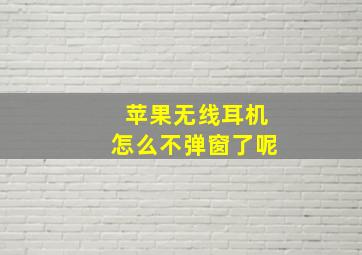 苹果无线耳机
怎么不弹窗了呢